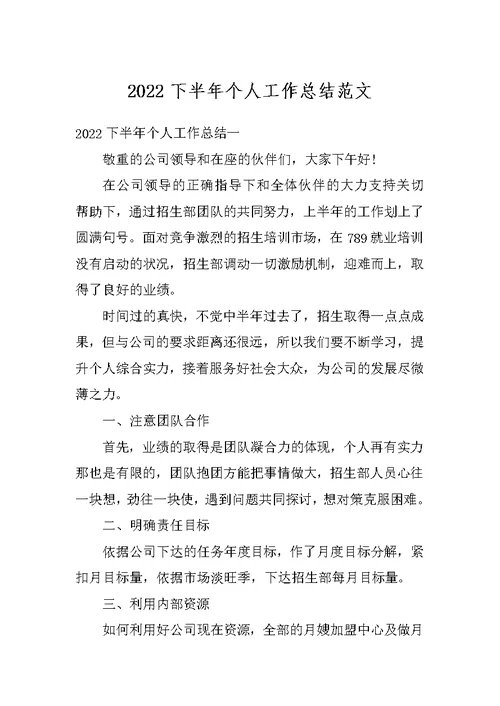 2022 下半年个人工作总结范文

2022 下半年个人工作总结一

敬重的公司领导和在座的伙伴们，大家下午好！

在公司领导的正确指导下和全体伙伴的大力支持关切帮助下，通过招生部团队的共同努力，上半年的工作划上了圆满句号。面对竞争激烈的招生培训市场，在 789 就业培训没有启动的状况，招生部调动一切激励机制，迎难而上，取得了良好的业绩。

时间过的真快，不觉中半年过去了，招生取得一点点成果，但与公司的要求距离还很远，所以我们要不断学习，提升个人综合实力，接着服务好社会大众，为公司的发展尽微薄之力。

一、注意团队合作

首先，业绩的取得是团队凝合力的体现，个人再有实力那也是有限的，团队抱团方能把事情做大，招生部人员心往一块想，劲往一块使，遇到问题共同探讨，想对策克服困难。

二、明确责任目标

依据公司下达的任务年度目标，作了月度目标分解，紧扣月目标量，依据市场淡旺季，下达招生部每月目标量。

三、利用内部资源

如何利用好公司现在资源，全部的月嫂加盟中心及做月